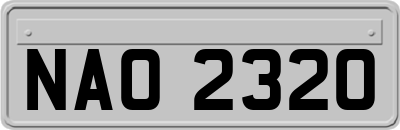 NAO 2320